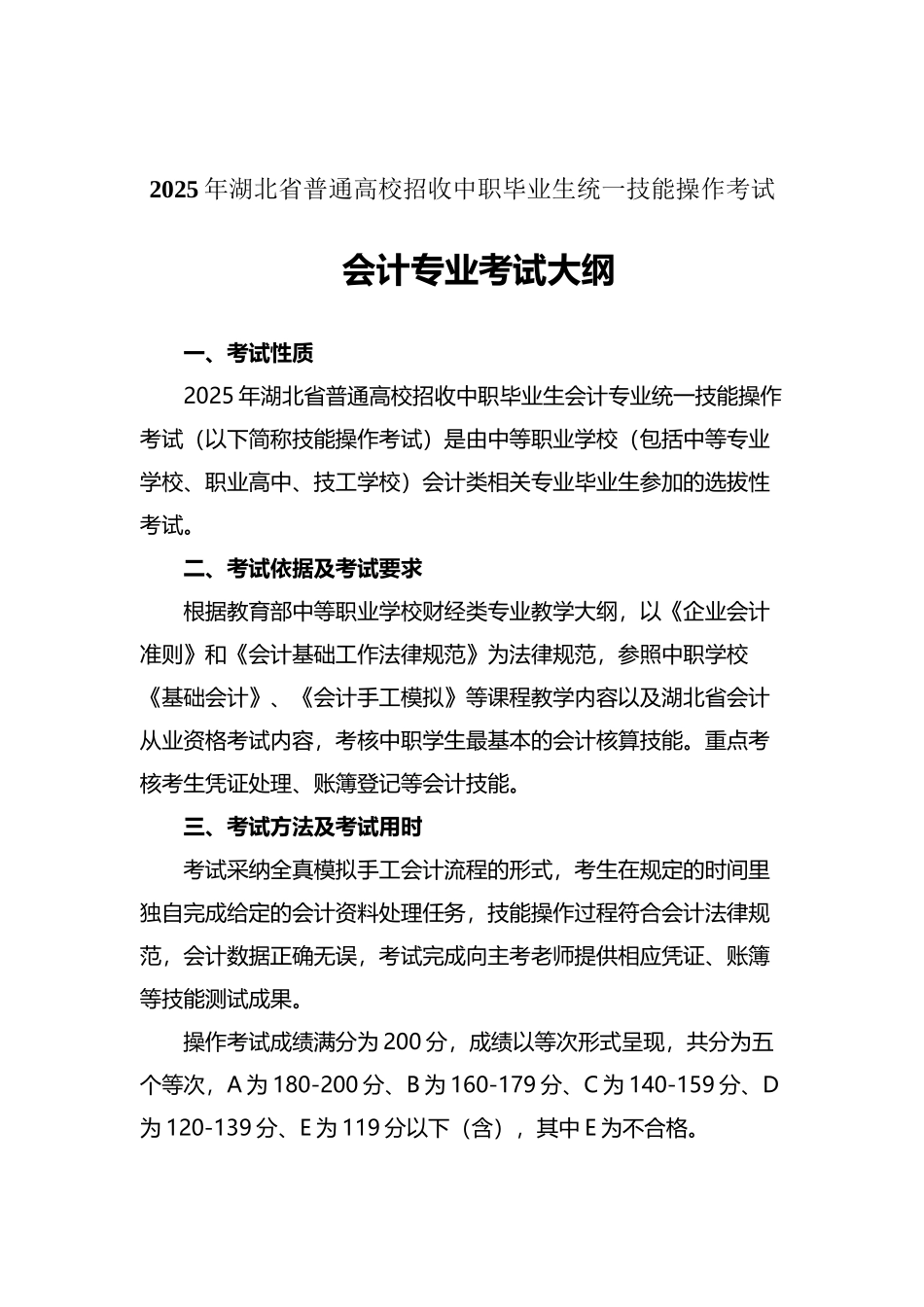 2025 年湖北省普通高校招收中职毕业生统一技能操作考试

会计专业考试大纲

一、考试性质

2025 年湖北省普通高校招收中职毕业生会计专业统一技能操作考试（以下简称技能操作考试）是由中等职业学校（包括中等专业学校、职业高中、技工学校）会计类相关专业毕业生参加的选拔性考试。

二、考试依据及考试要求

根据教育部中等职业学校财经类专业教学大纲，以《企业会计准则》和《会计基础工作法律规范》为法律规范，参照中职学校《基础会计》、《会计手工模拟》等课程教学内容以及湖北省会计从业资格考试内容，考核中职学生最基本的会计核算技能。重点考核考生凭证处理、账簿登记等会计技能。

三、考试方法及考试用时

考试采纳全真模拟手工会计流程的形式，考生在规定的时间里独自完成给定的会计资料处理任务，技能操作过程符合会计法律规范，会计数据正确无误，考试完成向主考老师提供相应凭证、账簿等技能测试成果。

操作考试成绩满分为 200 分，成绩以等次形式呈现，共分为五个等次，A 为 180-200 分、B 为 160-179 分、C 为 140-159 分、D 为 120-139 分、E 为 119 分以下（含），其中 E 为不合格。